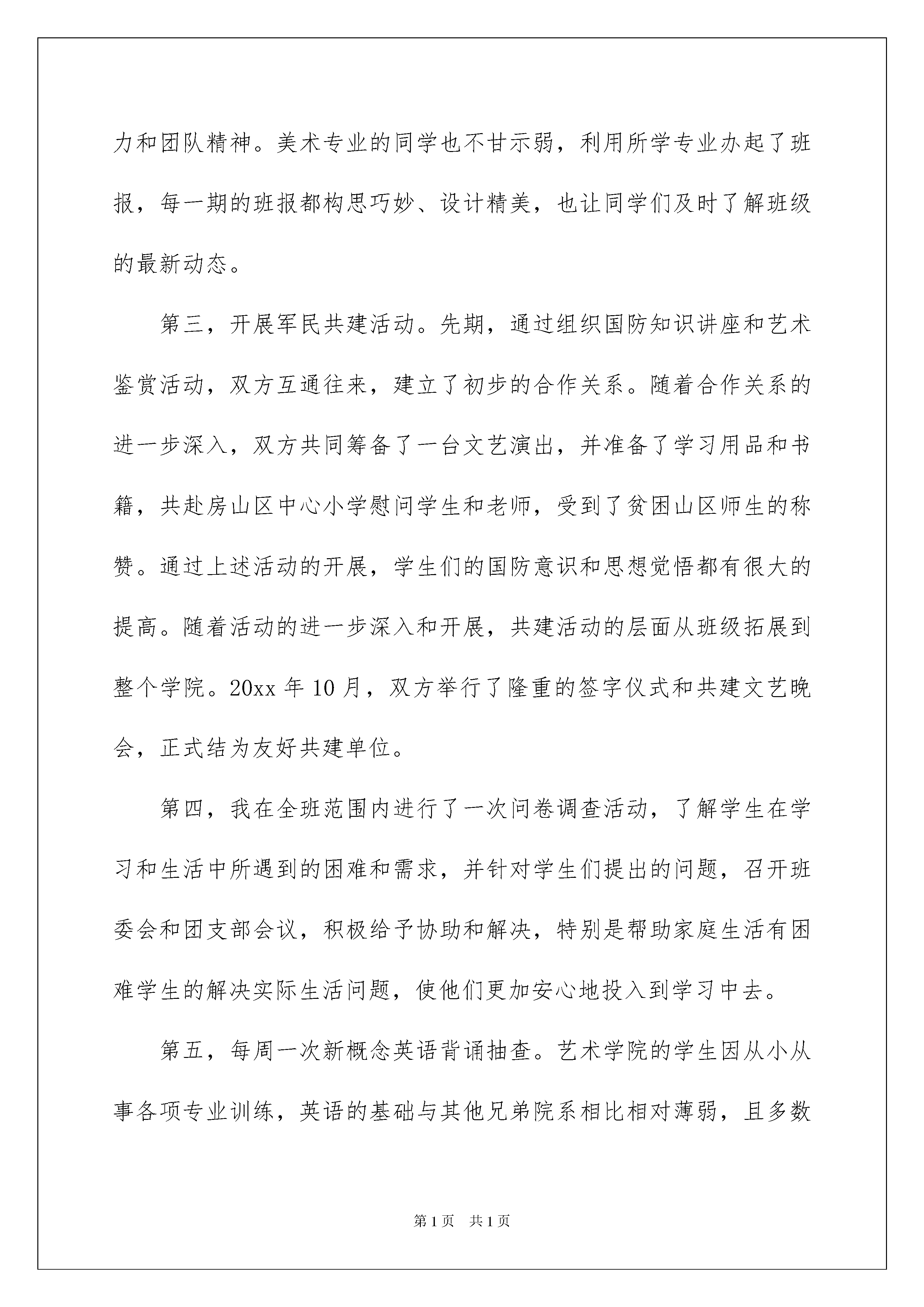 力和团队精神。美术专业的同学也不甘示弱，利用所学专业办起了班报，每一期的班报都构思巧妙、设计精美，也让同学们及时了解班级的最新动态。

第三，开展军民共建活动。先期，通过组织国防知识讲座和艺术鉴赏活动，双方互通往来，建立了初步的合作关系。随着合作关系的进一步深入，双方共同筹备了一台文艺演出，并准备了学习用品和书籍，共赴房山区中心小学慰问学生和老师，受到了贫困山区师生的称赞。通过上述活动的开展，学生们的国防意识和思想觉悟都有很大的提高。随着活动的进一步深入和开展，共建活动的层面从班级拓展到整个学院。20xx 年 10 月，双方举行了隆重的签字仪式和共建文艺晚会，正式结为友好共建单位。

第四，我在全班范围内进行了一次问卷调查活动，了解学生在学习和生活中所遇到的困难和需求，并针对学生们提出的问题，召开班委会和团支部会议，积极给予协助和解决，特别是帮助家庭生活有困难学生的解决实际生活问题，使他们更加安心地投入到学习中去。

第五，每周一次新概念英语背诵抽查。艺术学院的学生因从小从事各项专业训练，英语的基础与其他兄弟院系相比相对薄弱，且多数

第 1 页 共 1 页